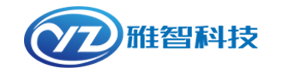 YZ 雅智科技